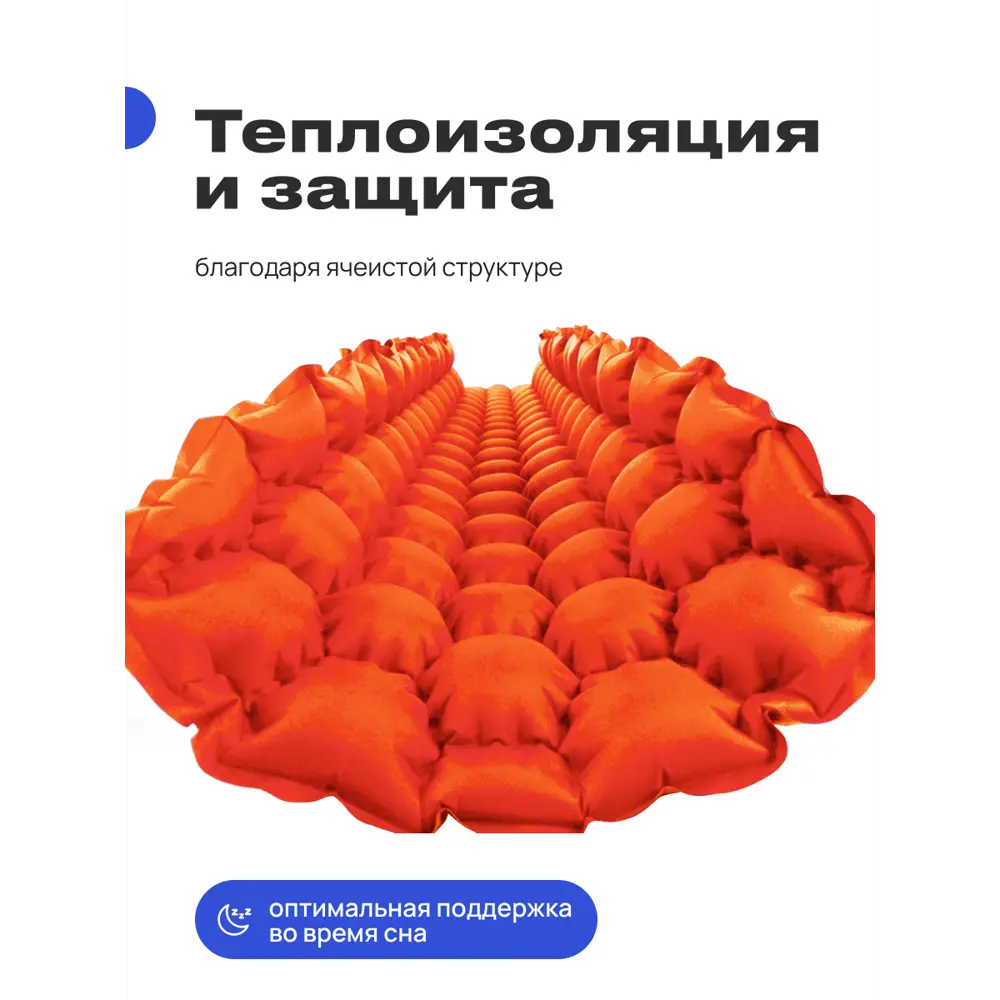 Теплоизоляция и защита

благодаря ячеистой структуре

оптимальная поддержка во время сна